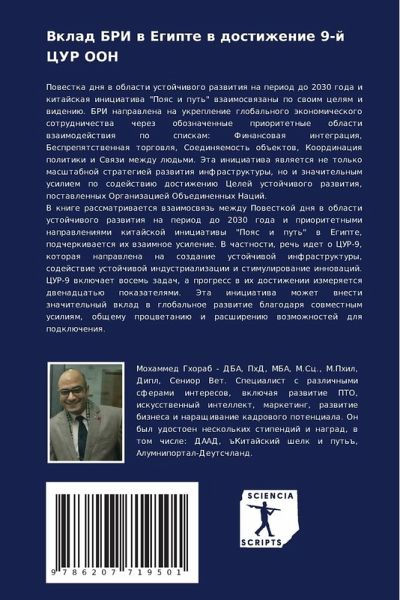 Вклад БРИ в Египте в достижение 9-й ЦУР ООН

Повестка дня в области устойчивого развития на период до 2030 года и китайская инициатива "Пояс и путь" взаимосвязаны по своим целям и видению. БРИ направлена на укрепление глобального экономического сотрудничества через обозначенные приоритетные области взаимодействия по спискам: Финансовая интеграция, Беспрепятственная торговля, Соединяемость объектов, Координация политики и Связи между людьми. Эта инициатива является не только масштабной стратегией развития инфраструктуры, но и значительным усилием по содействию достижению Целей устойчивого развития, поставленных Организацией Объединенных Наций.
В книге рассматривается взаимосвязь между Повесткой дня в области устойчивого развития на период до 2030 года и приоритетными направлениями китайской инициативы "Пояс и путь" в Египте, подчеркивается их взаимное усиление. В частности, речь идет о ЦУР-9, которая направлена на создание устойчивой инфраструктуры, содействие устойчивой индустриализации и стимулирование инноваций. ЦУР-9 включает восемь задач, а прогресс в их достижении измеряется двенадцатью показателями. Эта инициатива может внести значительный вклад в глобальное развитие благодаря совместным усилиям, общему процветанию и расширению возможностей для подключения.

Мохаммед Гхораб - ДБА, ПхД, МБА, М.Сц., М.Пхил, Дипл, Сениор Вет. Специалист с различными сферами интересов, включая развитие ПТО, искусственный интеллект, маркетинг, развитие бизнеса и наращивание кадрового потенциала. Он был удостоен нескольких стипендий и наград, в том числе: ДААД, ъКитайский шелк и путьъ, Алумнипортал-Деутсчланд.

9 786207 719501

SCIENCIA SCRIPTS